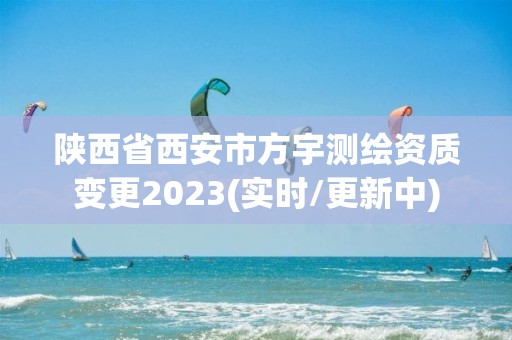 陕西省西安市方宇测绘资质变更2023(实时/更新中)